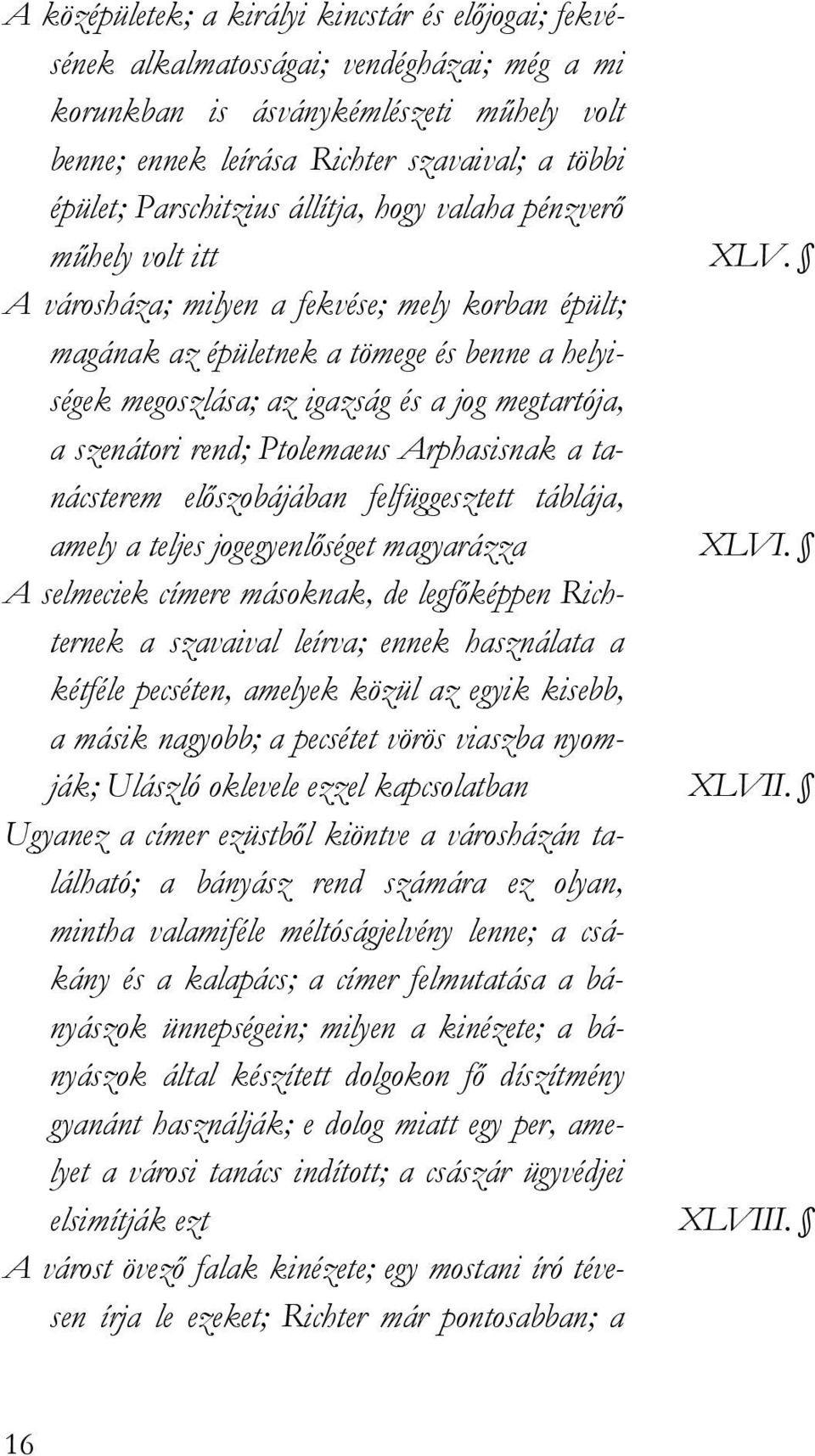 A középületek; a királyi kincstár és előjogai; fekvésének alkalmatosságai; vendégházai; még a mi korunkban is ásványkémlészeti műhely volt benne; ennek leírása Richter szavaival; a többi épület; Parschitzius állítja, hogy valaha pénzverő műhely volt itt XLV. §

A városháza; milyen a fekvése; mely korban épült; magának az épületnek a tömege és benne a helyiségek megoszlása; az igazság és a jog megtartója, a szenátori rend; Ptolemaeus Arphasisnak a tanácsterem előszobájában felfüggesztett táblája, amely a teljes jogegyenlőséget magyarázza XLVI. §

A selmeciek címere másoknak, de legfőképpen Richternek a szavaival leírva; ennek használata a kétféle pecséten, amelyek közül az egyik kisebb, a másik nagyobb; a pecsétet vörös viaszba nyomják; Ulászló oklevele ezzel kapcsolatban XLVII. §

Ugyanez a címer ezüstből kiöntve a városházán található; a bányász rend számára ez olyan, mintha valamiféle méltóságjelvény lenne; a csákány és a kalapács; a címer felmutatása a bányászok ünnepségein; milyen a kinézete; a bányászok által készített dolgokon fő díszítmény gyanánt használják; e dolog miatt egy per, amelyet a városi tanács indított; a császár ügyvédjei elsimítják ezt XLVIII. §

A várost övező falak kinézete; egy mostani író tévesen írja le ezeket; Richter már pontosabban; a

16